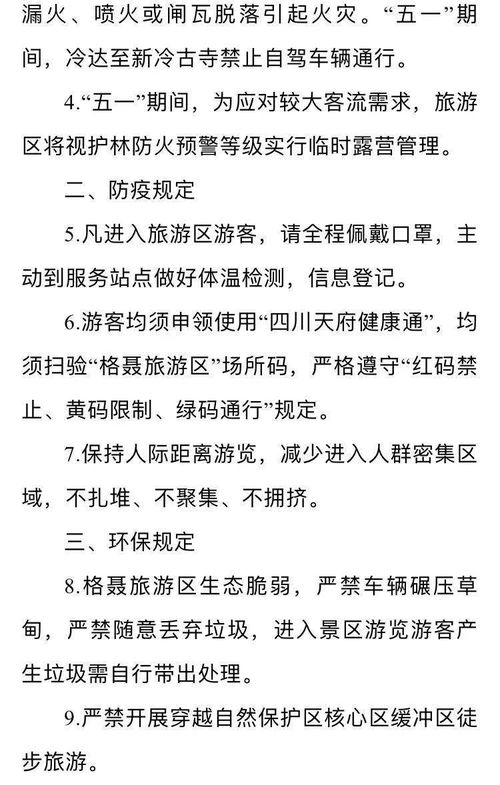 漏火、喷火或闸瓦脱落引起火灾。“五一”期间，冷达至新冷古寺禁止自驾车辆通行。

4.“五一”期间，为应对较大客流需求，旅游区将视护林防火预警等级实行临时露营管理。

二、防疫规定

5.凡进入旅游区游客，请全程佩戴口罩，主动到服务站点做好体温检测，信息登记。

6.游客均须申领使用“四川天府健康通”，均须扫验“格聂旅游区”场所码，严格遵守“红码禁止、黄码限制、绿码通行”规定。

7.保持人际距离游览，减少进入人群密集区域，不扎堆、不聚集、不拥挤。

三、环保规定

8.格聂旅游区生态脆弱，严禁车辆碾压草甸，严禁随意丢弃垃圾，进入景区游览游客产生垃圾需自行带出处理。

9.严禁开展穿越自然保护区核心区缓冲区徒步旅游。